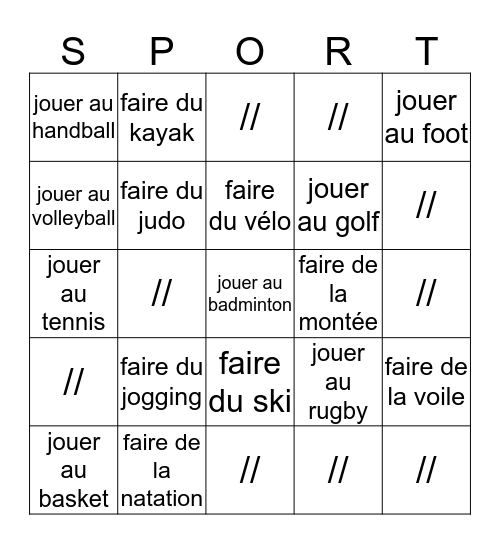 | S | P | O | R | T |
|---|---|---|---|---|
| jouer au handball | faire du kayak | // | // | jouer au foot |
| jouer au volleyball | faire du judo | faire du vélo | jouer au golf | // |
| jouer au tennis | // | jouer au badminton | faire de la montée | // |
| // | faire du jogging | faire du ski | jouer au rugby | faire de la voile |
| jouer au basket | faire de la natation | // | // | // |